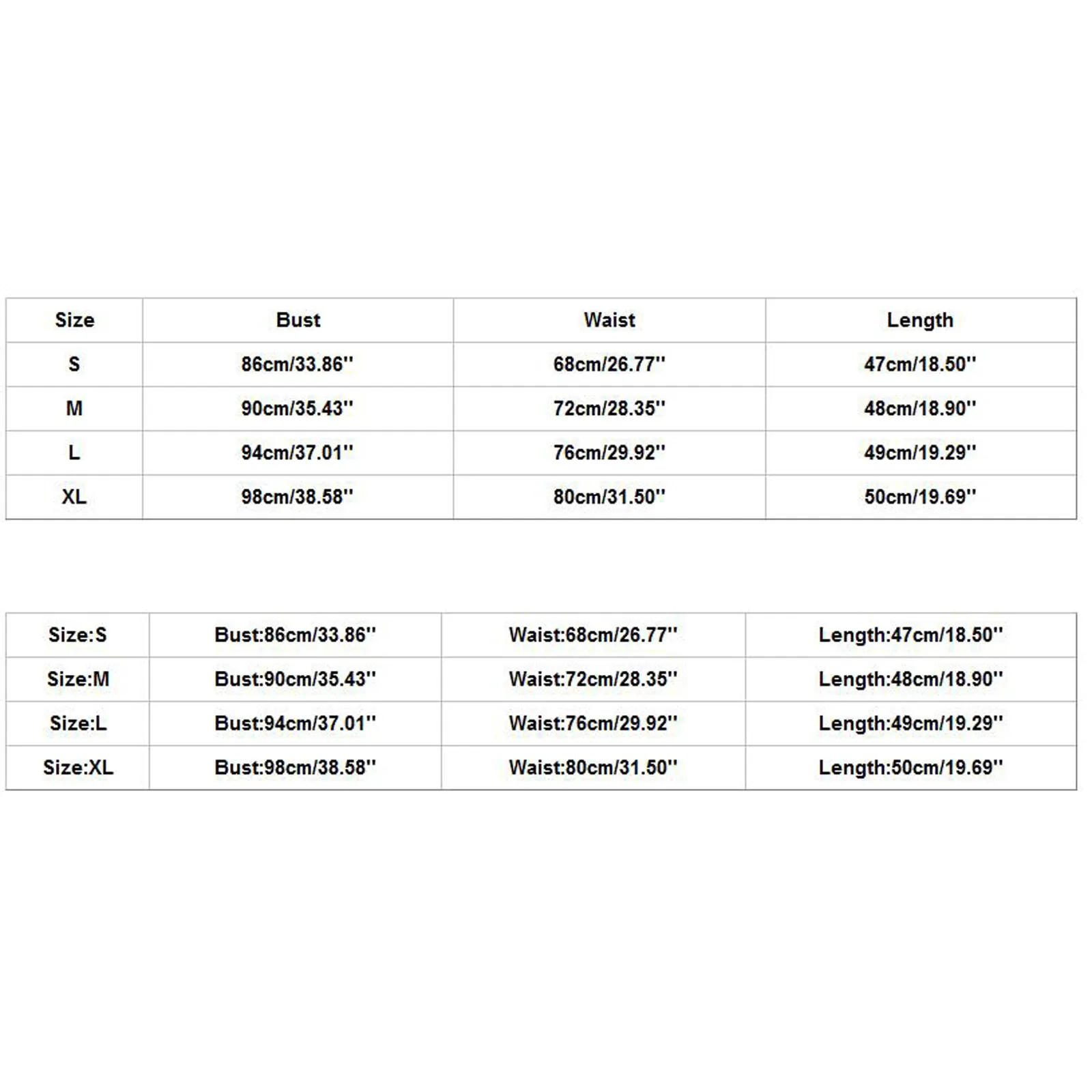 | Size | Bust | Waist | Length |
|---|---|---|---|
| S | 86cm/33.86'' | 68cm/26.77'' | 47cm/18.50'' |
| M | 90cm/35.43'' | 72cm/28.35'' | 48cm/18.90'' |
| L | 94cm/37.01'' | 76cm/29.92'' | 49cm/19.29'' |
| XL | 98cm/38.58'' | 80cm/31.50'' | 50cm/19.69'' |

| Size:S | Bust:86cm/33.86'' | Waist:68cm/26.77'' | Length:47cm/18.50'' |
|---|---|---|---|
| Size:M | Bust:90cm/35.43'' | Waist:72cm/28.35'' | Length:48cm/18.90'' |
| Size:L | Bust:94cm/37.01'' | Waist:76cm/29.92'' | Length:49cm/19.29'' |
| Size:XL | Bust:98cm/38.58'' | Waist:80cm/31.50'' | Length:50cm/19.69'' |